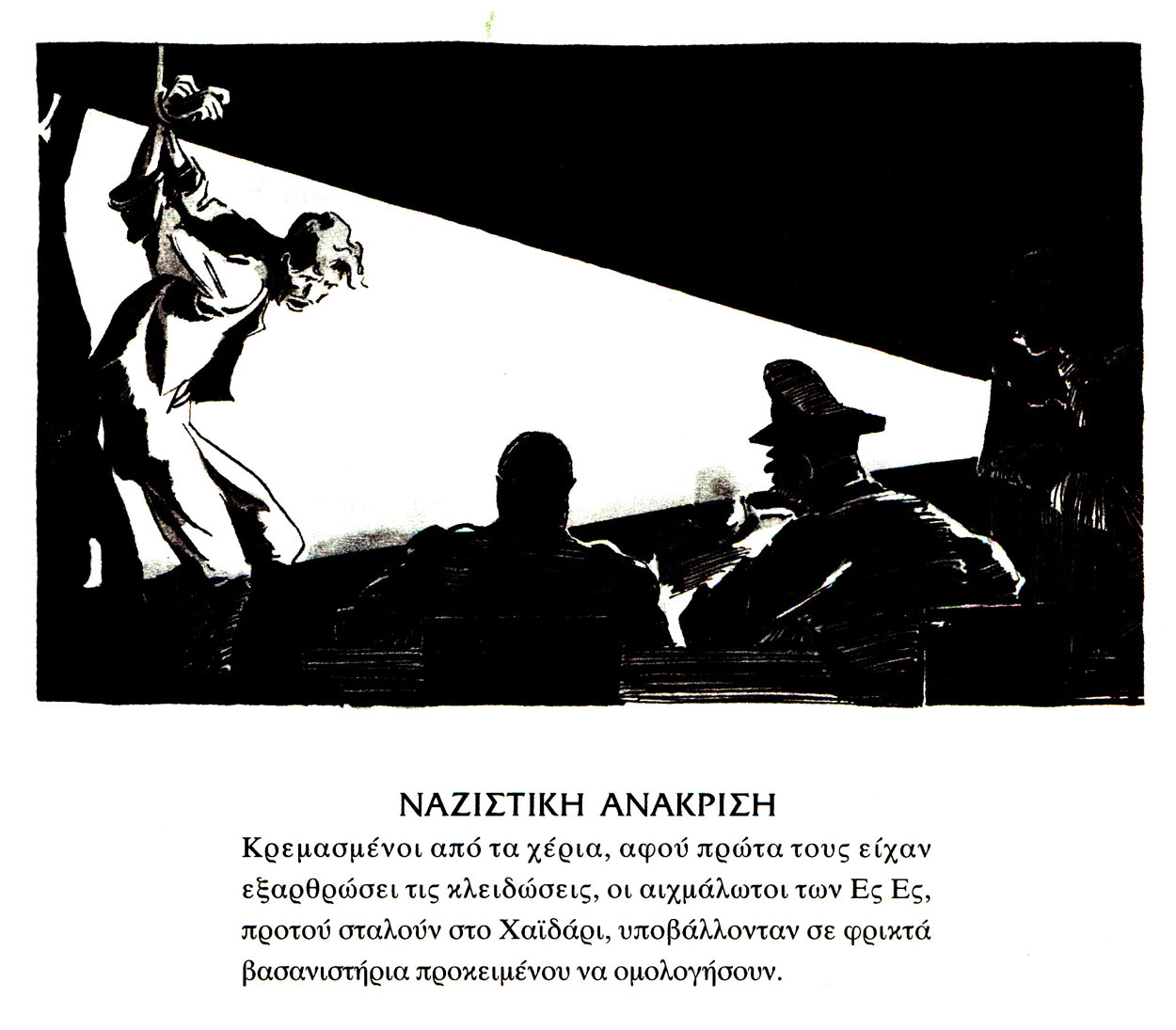 ΝΑΖΙΣΤΙΚΗ ΑΝΑΚΡΙΣΗ

Κρεμασμένοι από τα χέρια, αφού πρώτα τους είχαν εξαρθρώσει τις κλειδώσεις, οι αιχμάλωτοι των Ες Ες, προτού σταλούν στο Χαϊδάρι, υποβάλλονταν σε φρικτά βασανιστήρια προκειμένου να ομολογήσουν.